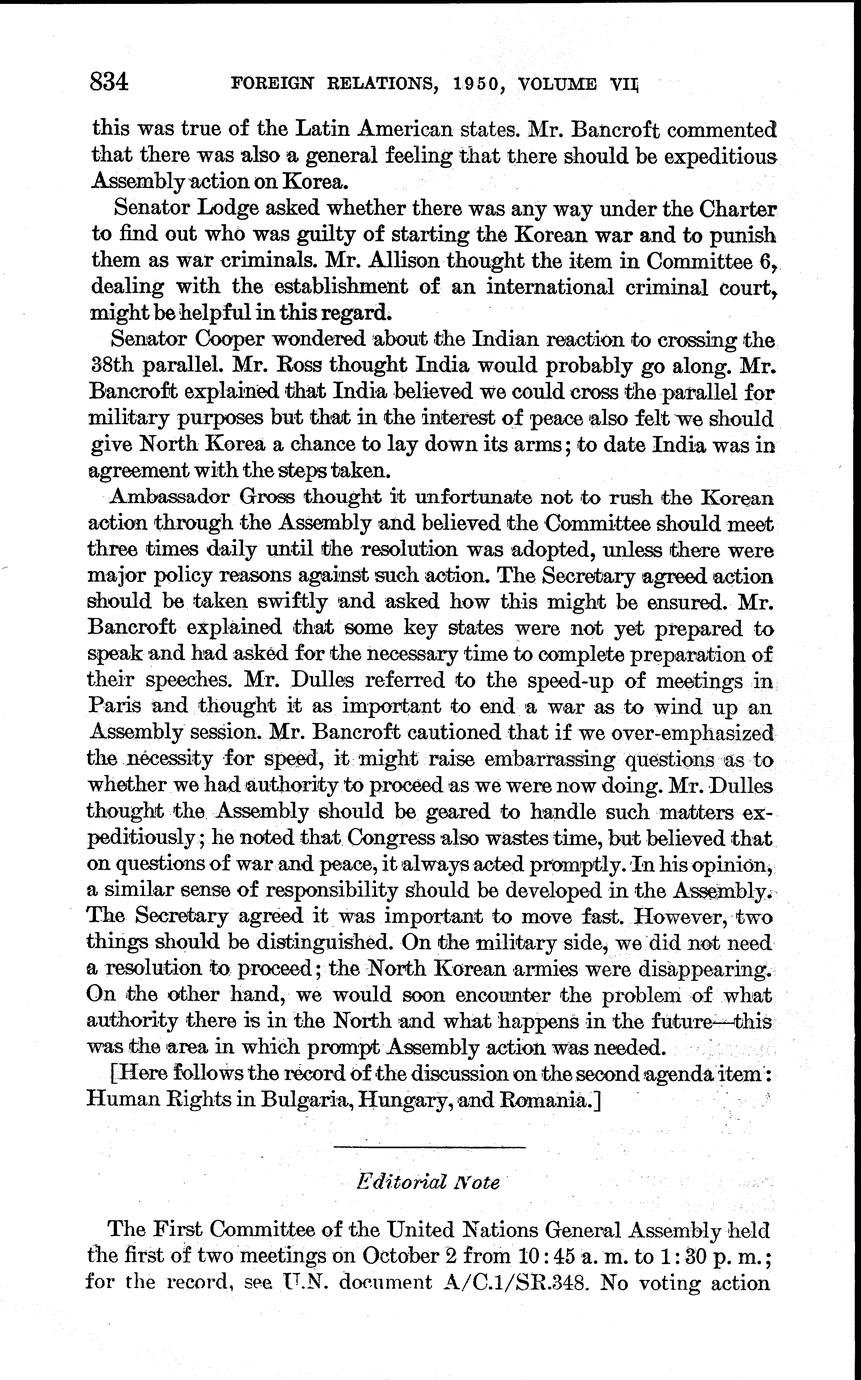 834 FOREIGN RELATIONS, 1950, VOLUME VII

this was true of the Latin American states. Mr. Bancroft commented that there was also a general feeling that there should be expeditious Assembly action on Korea.

Senator Lodge asked whether there was any way under the Charter to find out who was guilty of starting the Korean war and to punish them as war criminals. Mr. Allison thought the item in Committee 6, dealing with the establishment of an international criminal court, might be helpful in this regard.

Senator Cooper wondered about the Indian reaction to crossing the 38th parallel. Mr. Ross thought India would probably go along. Mr. Bancroft explained that India believed we could cross the parallel for military purposes but that in the interest of peace also felt we should give North Korea a chance to lay down its arms; to date India was in agreement with the steps taken.

Ambassador Gross thought it unfortunate not to rush the Korean action through the Assembly and believed the Committee should meet three times daily until the resolution was adopted, unless there were major policy reasons against such action. The Secretary agreed action should be taken swiftly and asked how this might be ensured. Mr. Bancroft explained that some key states were not yet prepared to speak and had asked for the necessary time to complete preparation of their speeches. Mr. Dulles referred to the speed-up of meetings in Paris and thought it as important to end a war as to wind up an Assembly session. Mr. Bancroft cautioned that if we over-emphasized the necessity for speed, it might raise embarrassing questions as to whether we had authority to proceed as we were now doing. Mr. Dulles thought the Assembly should be geared to handle such matters expeditiously; he noted that Congress also wastes time, but believed that on questions of war and peace, it always acted promptly. In his opinion, a similar sense of responsibility should be developed in the Assembly. The Secretary agreed it was important to move fast. However, two things should be distinguished. On the military side, we did not need a resolution to proceed; the North Korean armies were disappearing. On the other hand, we would soon encounter the problem of what authority there is in the North and what happens in the future—this was the area in which prompt Assembly action was needed.

[Here follows the record of the discussion on the second agenda item: Human Rights in Bulgaria, Hungary, and Romania.]

Editorial Note

The First Committee of the United Nations General Assembly held the first of two meetings on October 2 from 10:45 a. m. to 1:30 p. m.; for the record, see U.N. document A/C.1/SR.348. No voting action